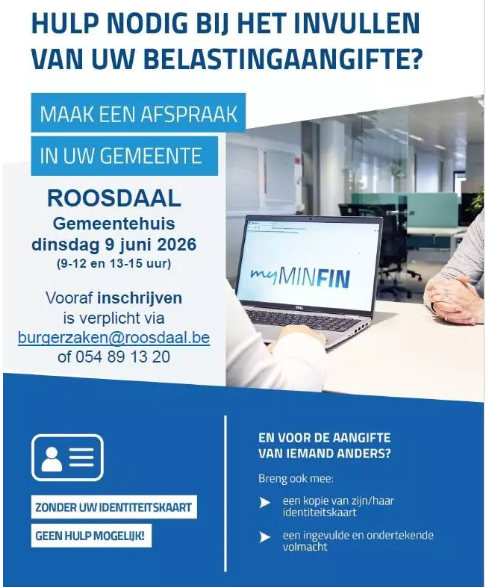 HULP NODIG BIJ HET INVULLEN VAN UW BELASTINGAANGIFTE?

MAAK EEN AFSPRAAK

IN UW GEMEENTE

ROOSDAAL
Gemeentehuis
dinsdag 9 juni 2026
(9-12 en 13-15 uur)

Vooraf inschrijven is verplicht via burgerzaken@roosdaal.be of 054 89 13 20

myMINFIN

ZONDER UW IDENTITEITSKAART

GEEN HULP MOGELIJK!

EN VOOR DE AANGIFTE VAN IEMAND ANDERS?

Breng ook mee:

➤ een kopie van zijn/haar identiteitskaart

➤ een ingevulde en ondertekende volmacht